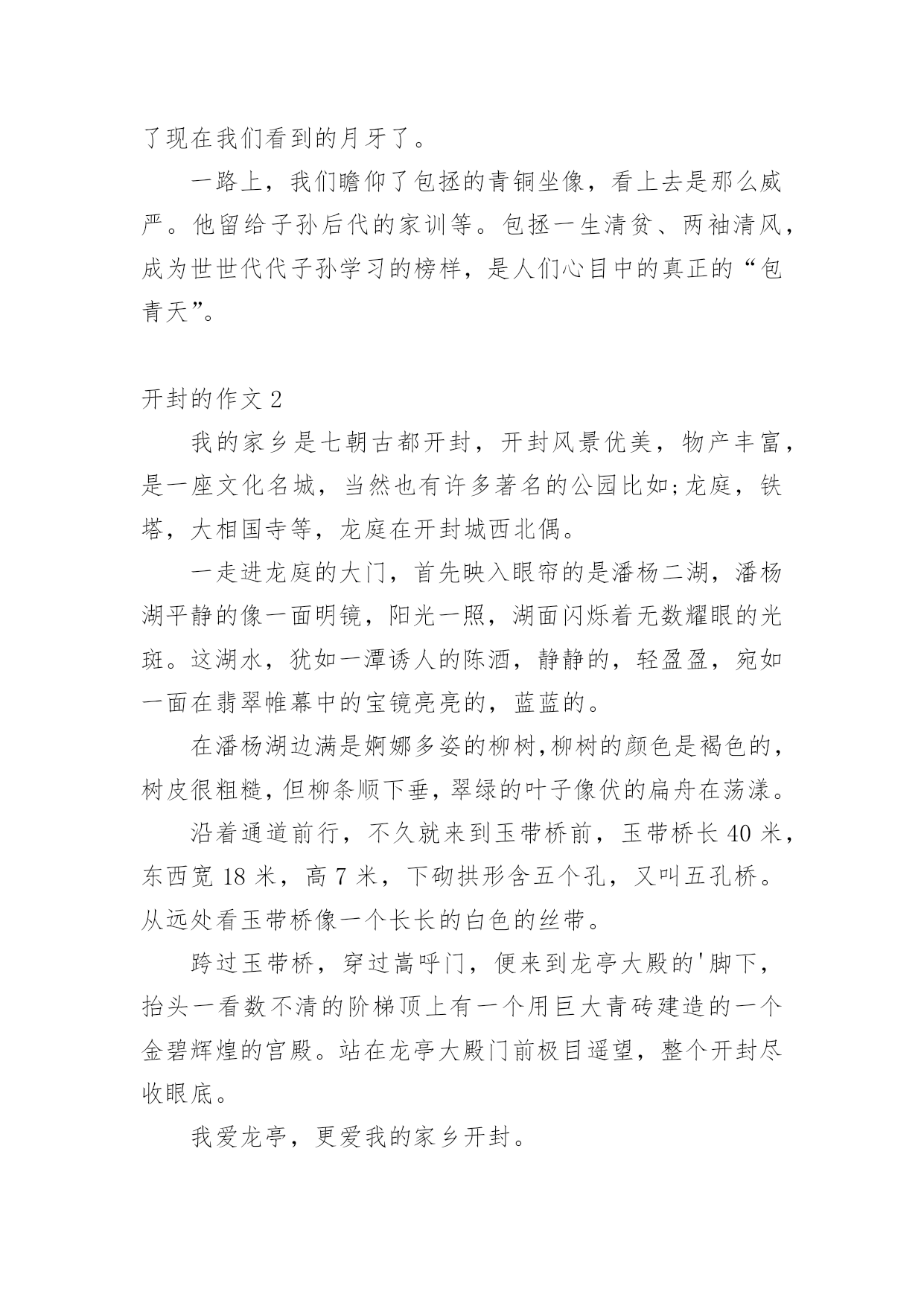 了现在我们看到的月牙了。

一路上，我们瞻仰了包拯的青铜坐像，看上去是那么威严。他留给子孙后代的家训等。包拯一生清贫、两袖清风，成为世世代代子孙学习的榜样，是人们心目中的真正的“包青天”。

开封的作文 2

我的家乡是七朝古都开封，开封风景优美，物产丰富，是一座文化名城，当然也有许多著名的公园比如;龙庭，铁塔，大相国寺等，龙庭在开封城西北偶。

一走进龙庭的大门，首先映入眼帘的是潘杨二湖，潘杨湖平静的像一面明镜，阳光一照，湖面闪烁着无数耀眼的光斑。这湖水，犹如一潭诱人的陈酒，静静的，轻盈盈，宛如一面在翡翠帷幕中的宝镜亮亮的，蓝蓝的。

在潘杨湖边满是婀娜多姿的柳树,柳树的颜色是褐色的，树皮很粗糙，但柳条顺下垂，翠绿的叶子像伏的扁舟在荡漾。

沿着通道前行，不久就来到玉带桥前，玉带桥长 40 米，东西宽 18 米，高 7 米，下砌拱形含五个孔，又叫五孔桥。从远处看玉带桥像一个长长的白色的丝带。

跨过玉带桥，穿过嵩呼门，便来到龙亭大殿的'脚下，抬头一看数不清的阶梯顶上有一个用巨大青砖建造的一个金碧辉煌的宫殿。站在龙亭大殿门前极目遥望，整个开封尽收眼底。

我爱龙亭，更爱我的家乡开封。